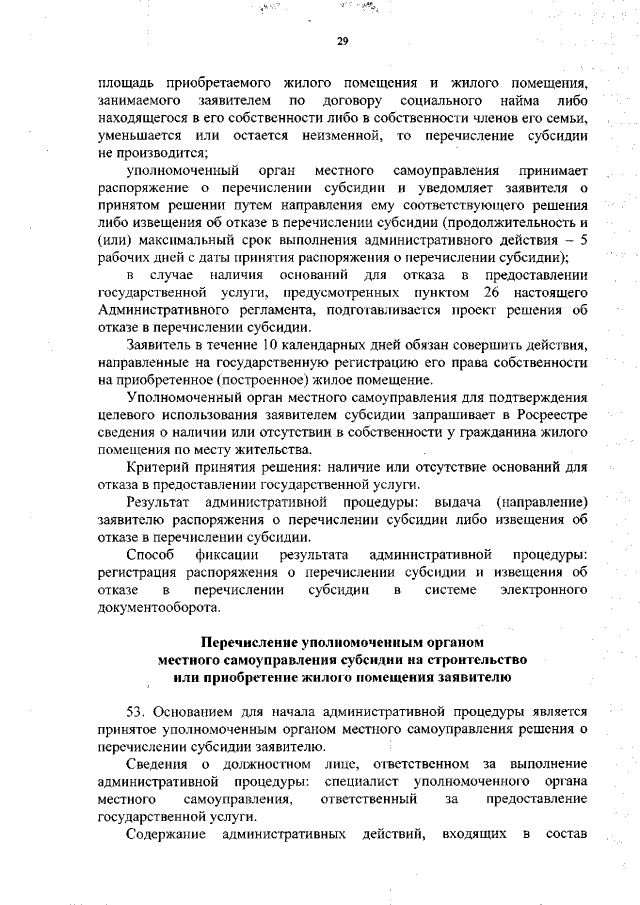 29

площадь приобретаемого жилого помещения и жилого помещения, занимаемого заявителем по договору социального найма либо находящегося в его собственности либо в собственности членов его семьи, уменьшается или остается неизменной, то перечисление субсидии не производится;

уполномоченный орган местного самоуправления принимает распоряжение о перечислении субсидии и уведомляет заявителя о принятом решении путем направления ему соответствующего решения либо извещения об отказе в перечислении субсидии (продолжительность и (или) максимальный срок выполнения административного действия – 5 рабочих дней с даты принятия распоряжения о перечислении субсидии);

в случае наличия оснований для отказа в предоставлении государственной услуги, предусмотренных пунктом 26 настоящего Административного регламента, подготавливается проект решения об отказе в перечислении субсидии.

Заявитель в течение 10 календарных дней обязан совершить действия, направленные на государственную регистрацию его права собственности на приобретенное (построенное) жилое помещение.

Уполномоченный орган местного самоуправления для подтверждения целевого использования заявителем субсидии запрашивает в Росреестре сведения о наличии или отсутствии в собственности у гражданина жилого помещения по месту жительства.

Критерий принятия решения: наличие или отсутствие оснований для отказа в предоставлении государственной услуги.

Результат административной процедуры: выдача (направление) заявителю распоряжения о перечислении субсидии либо извещения об отказе в перечислении субсидии.

Способ фиксации результата административной процедуры: регистрация распоряжения о перечислении субсидии и извещения об отказе в перечислении субсидии в системе электронного документооборота.

Перечисление уполномоченным органом местного самоуправления субсидии на строительство или приобретение жилого помещения заявителю

53. Основанием для начала административной процедуры является принятое уполномоченным органом местного самоуправления решения о перечислении субсидии заявителю.

Сведения о должностном лице, ответственном за выполнение административной процедуры: специалист уполномоченного органа местного самоуправления, ответственный за предоставление государственной услуги.

Содержание административных действий, входящих в состав